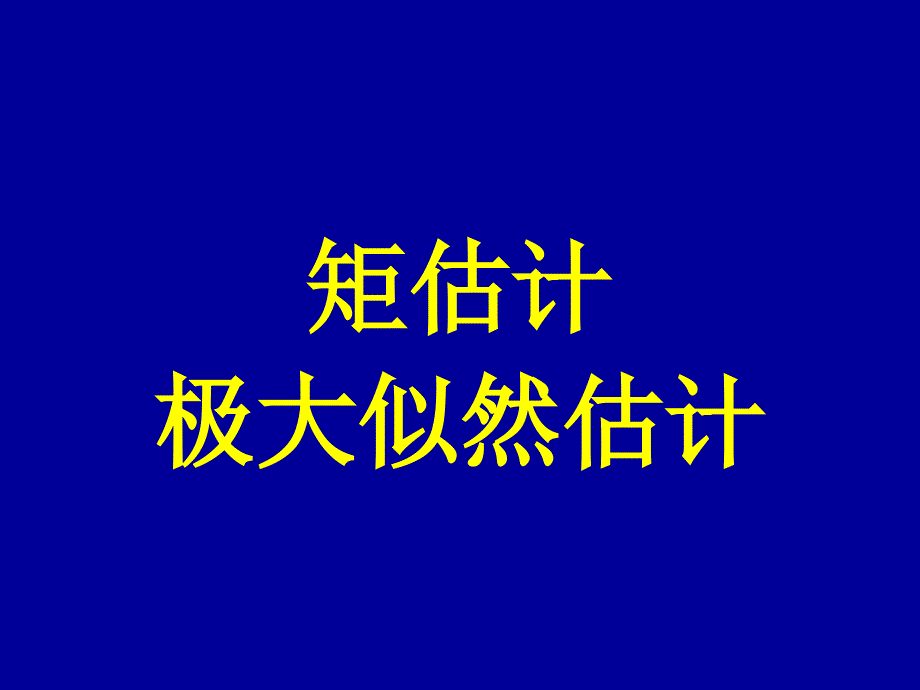 矩估计
极大似然估计